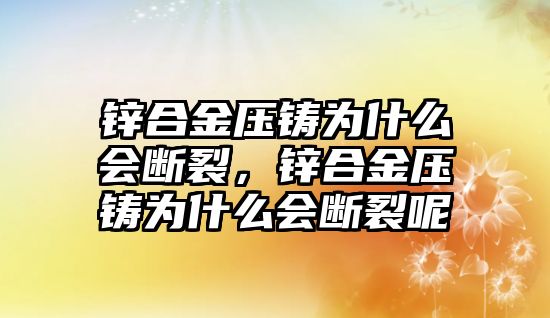 锌合金压铸为什么会断裂，锌合金压铸为什么会断裂呢